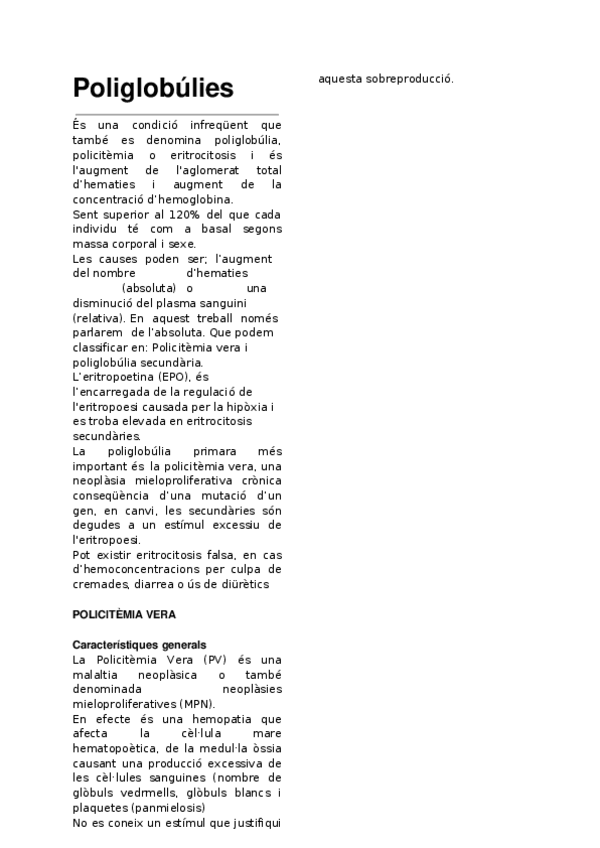 Poliglobúlies

És una condició infreqüent que també es denomina poliglobúlia, policitèmia o eritrocitosis i és l'augment de l'aglomerat total d'hematies i augment de la concentració d'hemoglobina.
Sent superior al 120% del que cada individu té com a basal segons massa corporal i sexe.
Les causes poden ser; l'augment del nombre d'hematies (absoluta) o una disminució del plasma sanguini (relativa). En aquest treball només parlarem de l'absoluta. Que podem classificar en: Policitèmia vera i poliglobúlia secundària.
L'eritropoetina (EPO), és l'encarregada de la regulació de l'eritropoesi causada per la hipòxia i es troba elevada en eritrocitosis secundàries.
La poliglobúlia primara més important és la policitèmia vera, una neoplàsia mieloproliferativa crònica conseqüència d'una mutació d'un gen, en canvi, les secundàries són degudes a un estímul excessiu de l'eritropoesi.
Pot existir eritrocitosis falsa, en cas d'hemoconcentracions per culpa de cremades, diarrea o ús de diürètics

POLICITÈMIA VERA

Característiques generals
La Policitèmia Vera (PV) és una malaltia neoplàsica o també denominada neoplàsies mieloproliferatives (MPN).
En efecte és una hemopatia que afecta la cèl·lula mare hematopoètica, de la medul·la òssia causant una producció excessiva de les cèl·lules sanguines (nombre de glòbuls vedrmells, glòbuls blancs i plaquetes (panmielosis)
No es coneix un estímul que justifiqui

aquesta sobreproducció.